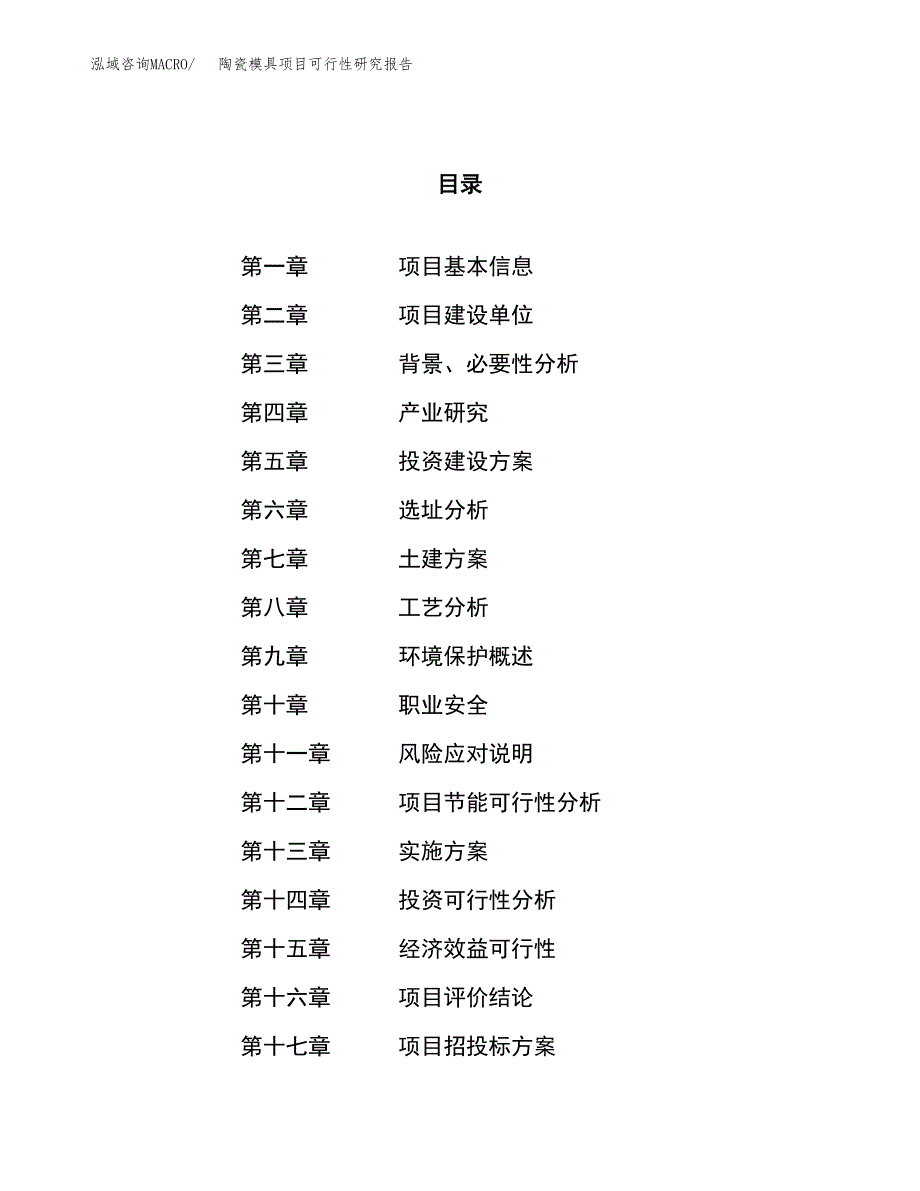 泓域咨询MACRO/　陶瓷模具项目可行性研究报告

目录

第一章　项目基本信息

第二章　项目建设单位

第三章　背景、必要性分析

第四章　产业研究

第五章　投资建设方案

第六章　选址分析

第七章　土建方案

第八章　工艺分析

第九章　环境保护概述

第十章　职业安全

第十一章　风险应对说明

第十二章　项目节能可行性分析

第十三章　实施方案

第十四章　投资可行性分析

第十五章　经济效益可行性

第十六章　项目评价结论

第十七章　项目招投标方案